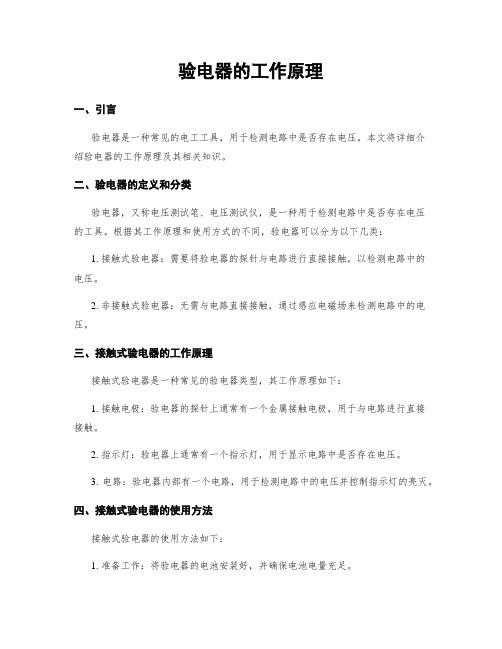 验电器的工作原理

一、引言

验电器是一种常见的电工工具，用于检测电路中是否存在电压。本文将详细介绍验电器的工作原理及其相关知识。

二、验电器的定义和分类

验电器，又称电压测试笔、电压测试仪，是一种用于检测电路中是否存在电压的工具。根据其工作原理和使用方式的不同，验电器可以分为以下几类：

1. 接触式验电器：需要将验电器的探针与电路进行直接接触，以检测电路中的电压。

2. 非接触式验电器：无需与电路直接接触，通过感应电磁场来检测电路中的电压。

三、接触式验电器的工作原理

接触式验电器是一种常见的验电器类型，其工作原理如下：

1. 接触电极：验电器的探针上通常有一个金属接触电极，用于与电路进行直接接触。

2. 指示灯：验电器上通常有一个指示灯，用于显示电路中是否存在电压。

3. 电路：验电器内部有一个电路，用于检测电路中的电压并控制指示灯的亮灭。

四、接触式验电器的使用方法

接触式验电器的使用方法如下：

1. 准备工作：将验电器的电池安装好，并确保电池电量充足。